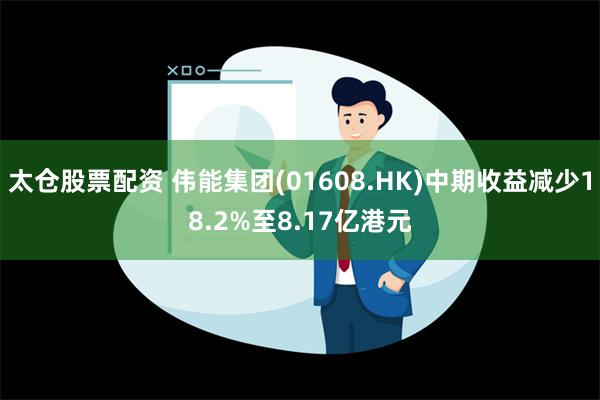 太仓股票配资 伟能集团(01608.HK)中期收益减少18.2%至8.17亿港元